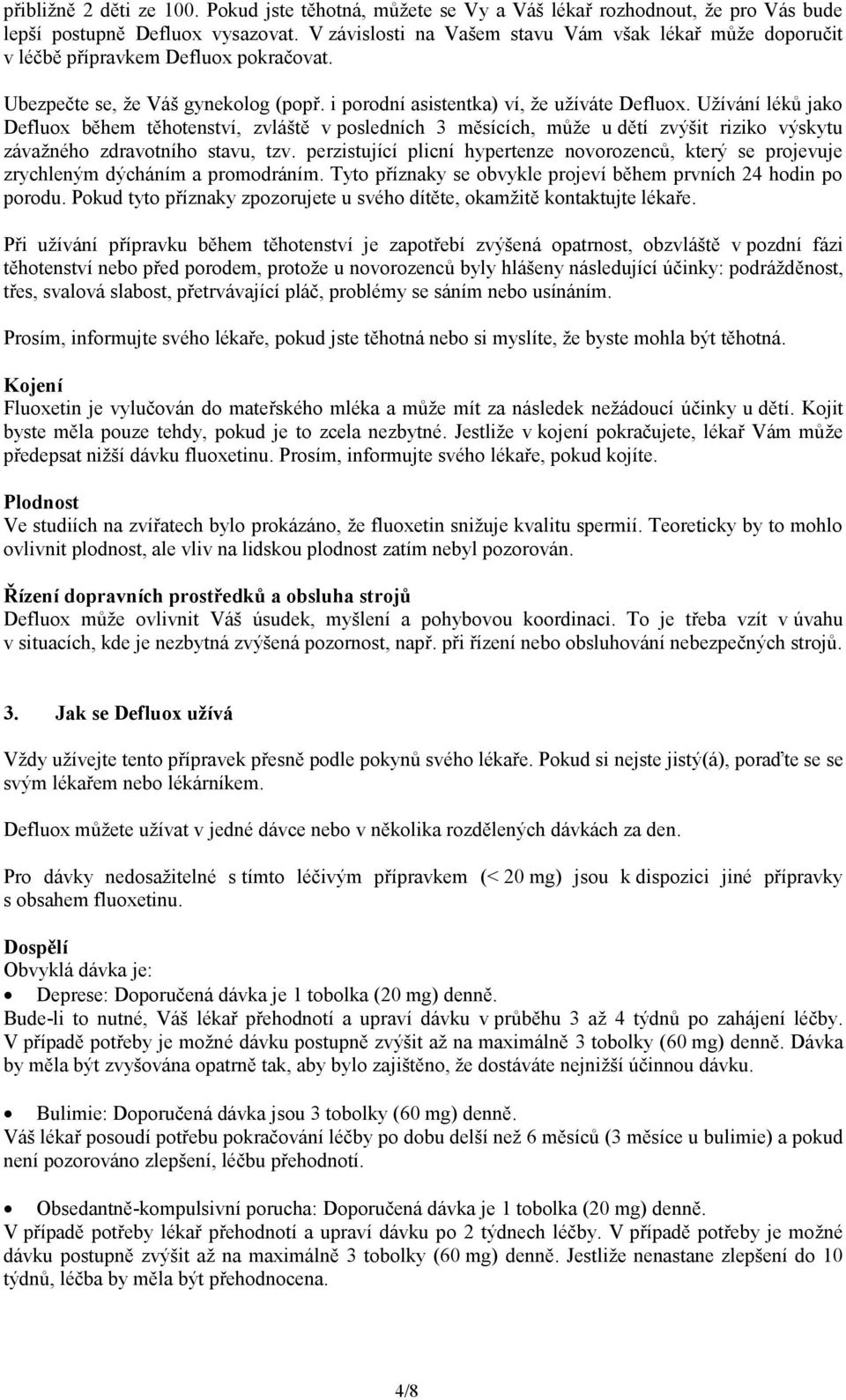 přibližně 2 děti ze 100. Pokud jste těhotná, můžete se Vy a Váš lékař rozhodnout, že pro Vás bude lepší postupně Defluox vysazovat. V závislosti na Vašem stavu Vám však lékař může doporučit v léčbě přípravkem Defluox pokračovat.

Ubezpečte se, že Váš gynekolog (popř. i porodní asistentka) ví, že užíváte Defluox. Užívání léků jako Defluox během těhotenství, zvláště v posledních 3 měsících, může u dětí zvýšit riziko výskytu závažného zdravotního stavu, tzv. perzistující plicní hypertenze novorozenců, který se projevuje zrychleným dýcháním a promodráním. Tyto příznaky se obvykle projeví během prvních 24 hodin po porodu. Pokud tyto příznaky zpozorujete u svého dítěte, okamžitě kontaktujte lékaře.

Při užívání přípravku během těhotenství je zapotřebí zvýšená opatrnost, obzvláště v pozdní fázi těhotenství nebo před porodem, protože u novorozenců byly hlášeny následující účinky: podrážděnost, třes, svalová slabost, přetrvávající pláč, problémy se sáním nebo usínáním.

Prosím, informujte svého lékaře, pokud jste těhotná nebo si myslíte, že byste mohla být těhotná.

Kojení
Fluoxetin je vylučován do mateřského mléka a může mít za následek nežádoucí účinky u dětí. Kojit byste měla pouze tehdy, pokud je to zcela nezbytné. Jestliže v kojení pokračujete, lékař Vám může předepsat nižší dávku fluoxetinu. Prosím, informujte svého lékaře, pokud kojíte.

Plodnost
Ve studiích na zvířatech bylo prokázáno, že fluoxetin snižuje kvalitu spermií. Teoreticky by to mohlo ovlivnit plodnost, ale vliv na lidskou plodnost zatím nebyl pozorován.

Řízení dopravních prostředků a obsluha strojů
Defluox může ovlivnit Váš úsudek, myšlení a pohybovou koordinaci. To je třeba vzít v úvahu v situacích, kde je nezbytná zvýšená pozornost, např. při řízení nebo obsluhování nebezpečných strojů.

3. Jak se Defluox užívá

Vždy užívejte tento přípravek přesně podle pokynů svého lékaře. Pokud si nejste jistý(á), poraďte se se svým lékařem nebo lékárníkem.

Defluox můžete užívat v jedné dávce nebo v několika rozdělených dávkách za den.

Pro dávky nedosažitelné s tímto léčivým přípravkem (< 20 mg) jsou k dispozici jiné přípravky s obsahem fluoxetinu.

Dospělí
Obvyklá dávka je:
• Deprese: Doporučená dávka je 1 tobolka (20 mg) denně.
Bude-li to nutné, Váš lékař přehodnotí a upraví dávku v průběhu 3 až 4 týdnů po zahájení léčby. V případě potřeby je možné dávku postupně zvýšit až na maximálně 3 tobolky (60 mg) denně. Dávka by měla být zvyšována opatrně tak, aby bylo zajištěno, že dostáváte nejnižší účinnou dávku.

• Bulimie: Doporučená dávka jsou 3 tobolky (60 mg) denně.
Váš lékař posoudí potřebu pokračování léčby po dobu delší než 6 měsíců (3 měsíce u bulimie) a pokud není pozorováno zlepšení, léčbu přehodnotí.

• Obsedantně-kompulsivní porucha: Doporučená dávka je 1 tobolka (20 mg) denně.
V případě potřeby lékař přehodnotí a upraví dávku po 2 týdnech léčby. V případě potřeby je možné dávku postupně zvýšit až na maximálně 3 tobolky (60 mg) denně. Jestliže nenastane zlepšení do 10 týdnů, léčba by měla být přehodnocena.

4/8